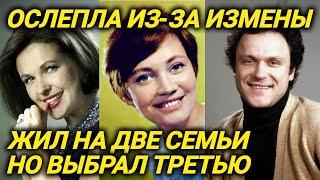 ОСЛЕПЛА ИЗ-ЗА ИЗМЕНЫ

ЖИЛ НА ДВЕ СЕМЬИ
НО ВЫБРАЛ ТРЕТЬЮ